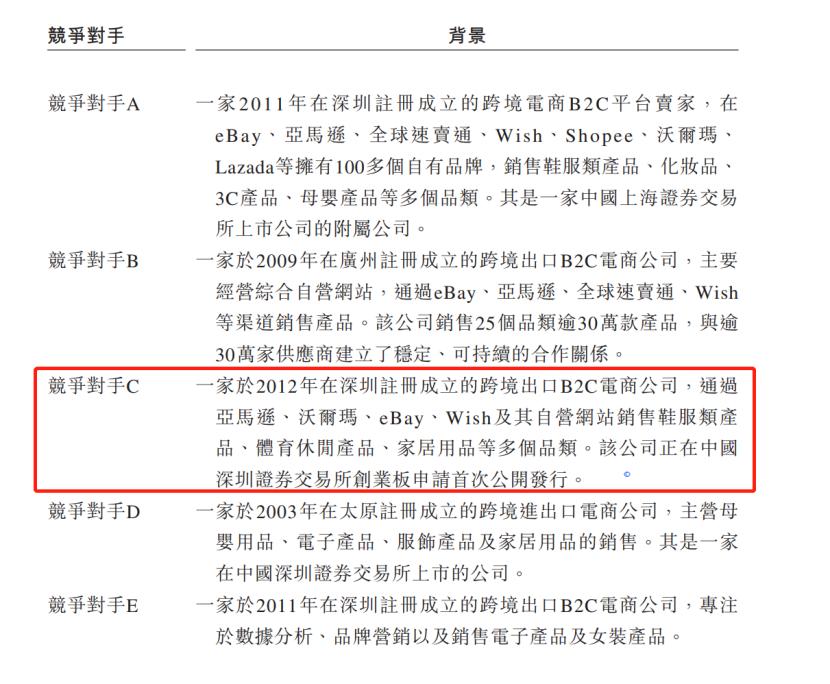 | 競爭對手 | 背景 |
|---|---|
| 競爭對手A | 一家2011年在深圳註冊成立的跨境電商B2C平台賣家，在eBay、亞馬遜、全球速賣通、Wish、Shopee、沃爾瑪、Lazada等擁有100多個自有品牌，銷售鞋服類產品、化妝品、3C產品、母嬰產品等多個品類。其是一家中國上海證券交易所上市公司的附屬公司。 |
| 競爭對手B | 一家於2009年在廣州註冊成立的跨境出口B2C電商公司，主要經營綜合自營網站，通過eBay、亞馬遜、全球速賣通、Wish等渠道銷售產品。該公司銷售25個品類逾30萬款產品，與逾30萬家供應商建立了穩定、可持續的合作關係。 |
| 競爭對手C | 一家於2012年在深圳註冊成立的跨境出口B2C電商公司，通過亞馬遜、沃爾瑪、eBay、Wish及其自營網站銷售鞋服類產品、體育休閒產品、家居用品等多個品類。該公司正在中國深圳證券交易所創業板申請首次公開發行。 |
| 競爭對手D | 一家於2003年在太原註冊成立的跨境進出口電商公司，主營母嬰用品、電子產品、服飾產品及家居用品的銷售。其是一家在中國深圳證券交易所上市的公司。 |
| 競爭對手E | 一家於2011年在深圳註冊成立的跨境出口B2C電商公司，專注於數據分析、品牌營銷以及銷售電子產品及女裝產品。 |